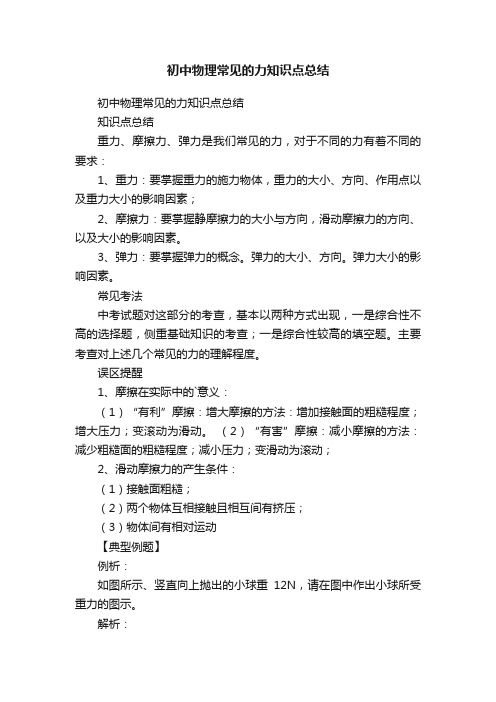 初中物理常见的力知识点总结

初中物理常见的力知识点总结

知识点总结

重力、摩擦力、弹力是我们常见的力，对于不同的力有着不同的要求：

1、重力：要掌握重力的施力物体，重力的大小、方向、作用点以及重力大小的影响因素；

2、摩擦力：要掌握静摩擦力的大小与方向，滑动摩擦力的方向、以及大小的影响因素。

3、弹力：要掌握弹力的概念。弹力的大小、方向。弹力大小的影响因素。

常见考法

中考试题对这部分的考查，基本以两种方式出现，一是综合性不高的选择题，侧重基础知识的考查；一是综合性较高的填空题。主要考查对上述几个常见的力的理解程度。

误区提醒

1、摩擦在实际中的`意义：

（1）“有利”摩擦：增大摩擦的方法：增加接触面的粗糙程度；增大压力；变滚动为滑动。 （2）“有害”摩擦：减小摩擦的方法：减少粗糙面的粗糙程度；减小压力；变滑动为滚动；

2、滑动摩擦力的产生条件：

（1）接触面粗糙；

（2）两个物体互相接触且相互间有挤压；

（3）物体间有相对运动

【典型例题】

例析：

如图所示、竖直向上抛出的小球重 12N，请在图中作出小球所受重力的图示。

解析：